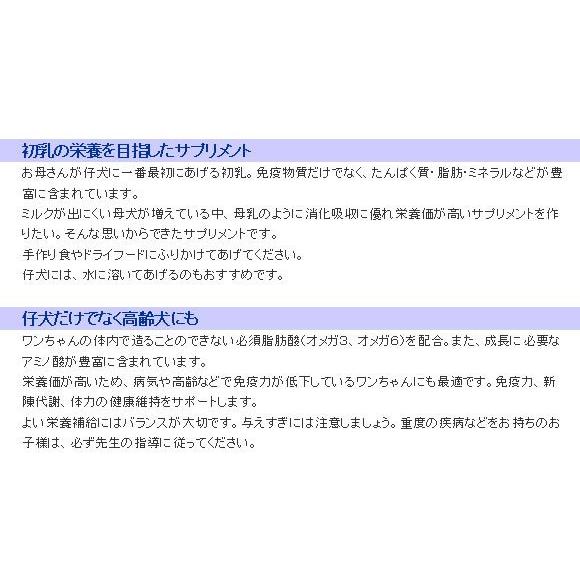 初乳の栄養を目指したサプリメント

お母さんが仔犬に一番最初にあげる初乳。免疫物質だけでなく、たんぱく質・脂肪・ミネラルなどが豊富に含まれています。
ミルクが出にくい母犬が増えている中、母乳のように消化吸収に優れ栄養価が高いサプリメントを作りたい。そんな思いからできたサプリメントです。
手作り食やドライフードにふりかけてあげてください。
仔犬には、水に溶いてあげるのもおすすめです。

仔犬だけでなく高齢犬にも

ワンちゃんの体内で造ることのできない必須脂肪酸(オメガ3、オメガ6)を配合。また、成長に必要なアミノ酸が豊富に含まれています。
栄養価が高いため、病気や高齢などで免疫力が低下しているワンちゃんにも最適です。免疫力、新陳代謝、体力の健康維持をサポートします。
よい栄養補給にはバランスが大切です。与えすぎには注意しましょう。重度の疾病などをお持ちのお子様は、必ず先生の指導に従ってください。